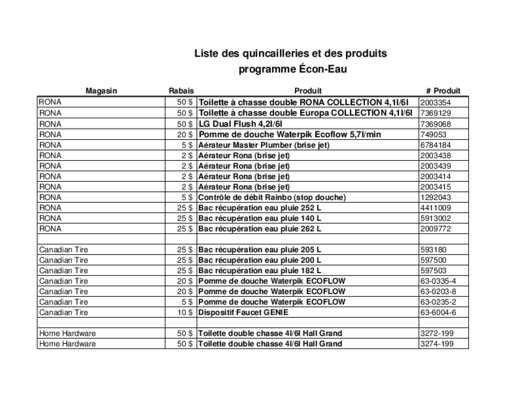 Liste des quincailleries et des produits
programme Écon-Eau

| Magasin | Rabais | Produit | # Produit |
|---|---|---|---|
| RONA | 50 $ | Toilette à chasse double RONA COLLECTION 4,1l/6l | 2003354 |
| RONA | 50 $ | Toilette à chasse double Europa COLLECTION 4,1l/6l | 7369129 |
| RONA | 50 $ | LG Dual Flush 4,2l/6l | 7369068 |
| RONA | 20 $ | Pomme de douche Waterpik Ecoflow 5,7l/min | 749053 |
| RONA | 5 $ | Aérateur Master Plumber (brise jet) | 6784184 |
| RONA | 2 $ | Aérateur Rona (brise jet) | 2003438 |
| RONA | 2 $ | Aérateur Rona (brise jet) | 2003439 |
| RONA | 2 $ | Aérateur Rona (brise jet) | 2003414 |
| RONA | 2 $ | Aérateur Rona (brise jet) | 2003415 |
| RONA | 5 $ | Contrôle de débit Rainbo (stop douche) | 1292043 |
| RONA | 25 $ | Bac récupération eau pluie 252 L | 4411009 |
| RONA | 25 $ | Bac récupération eau pluie 140 L | 5913002 |
| RONA | 25 $ | Bac récupération eau pluie 262 L | 2009772 |
| | | | |
| Canadian Tire | 25 $ | Bac récupération eau pluie 205 L | 593180 |
| Canadian Tire | 25 $ | Bac récupération eau pluie 200 L | 597500 |
| Canadian Tire | 25 $ | Bac récupération eau pluie 182 L | 597503 |
| Canadian Tire | 20 $ | Pomme de douche Waterpik ECOFLOW | 63-0335-4 |
| Canadian Tire | 20 $ | Pomme de douche Waterpik ECOFLOW | 63-0203-8 |
| Canadian Tire | 5 $ | Pomme de douche Waterpik ECOFLOW | 63-0235-2 |
| Canadian Tire | 10 $ | Dispositif Faucet GENIE | 63-6004-6 |
| | | | |
| Home Hardware | 50 $ | Toilette double chasse 4l/6l Hall Grand | 3272-199 |
| Home Hardware | 50 $ | Toilette double chasse 4l/6l Hall Grand | 3274-199 |